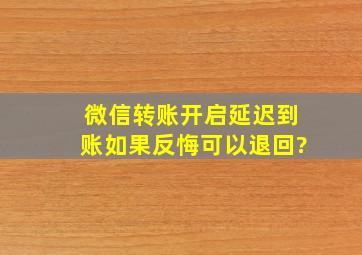 微信转账开启延迟到账如果反悔可以退回?